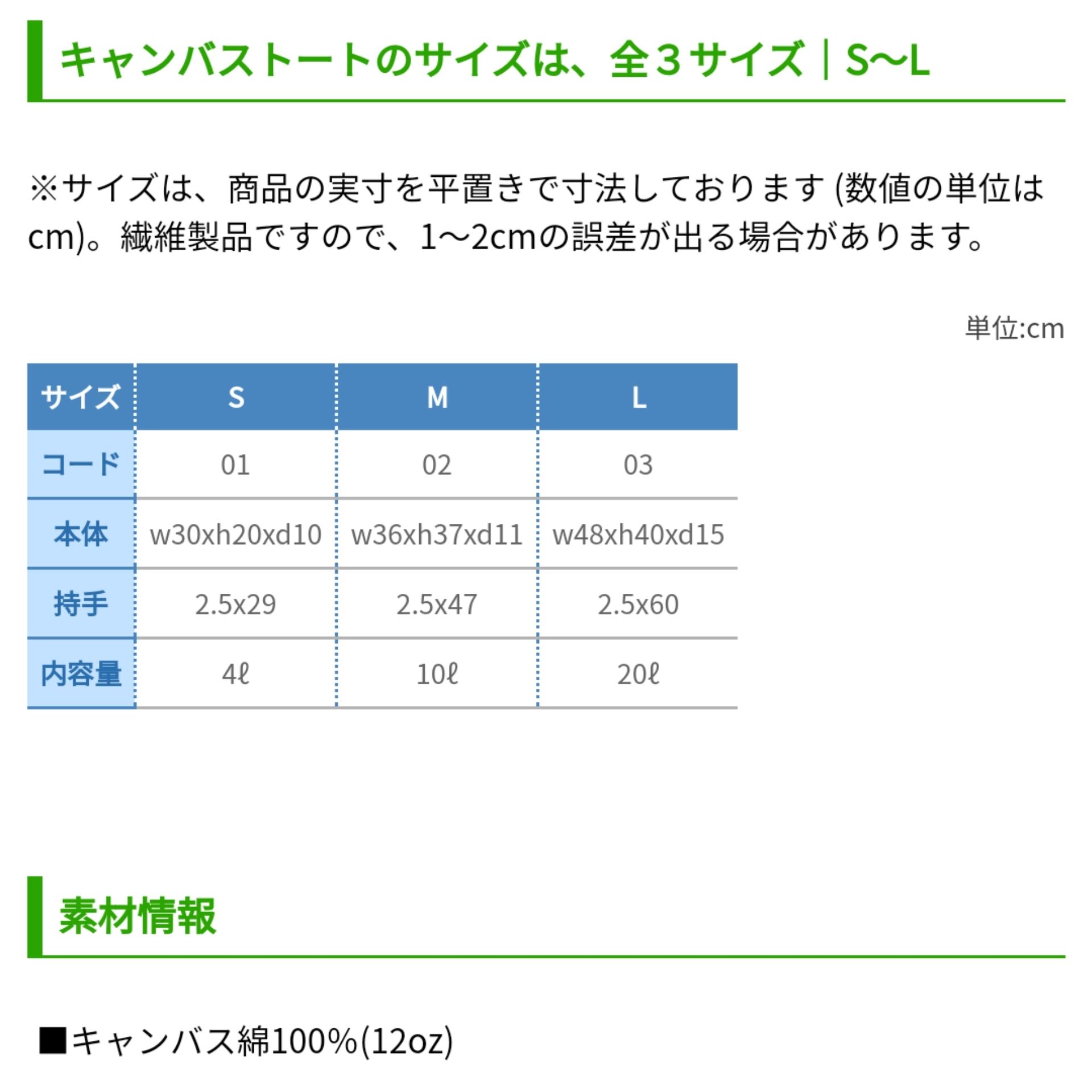 キャンバストートのサイズは、全３サイズ｜S〜L

※サイズは、商品の実寸を平置きで寸法しております (数値の単位はcm)。繊維製品ですので、1〜2cmの誤差が出る場合があります。

単位:cm

| サイズ | S | M | L |
|---|---|---|---|
| コード | 01 | 02 | 03 |
| 本体 | w30xh20xd10 | w36xh37xd11 | w48xh40xd15 |
| 持手 | 2.5x29 | 2.5x47 | 2.5x60 |
| 内容量 | 4ℓ | 10ℓ | 20ℓ |

素材情報

■キャンバス綿100%(12oz)